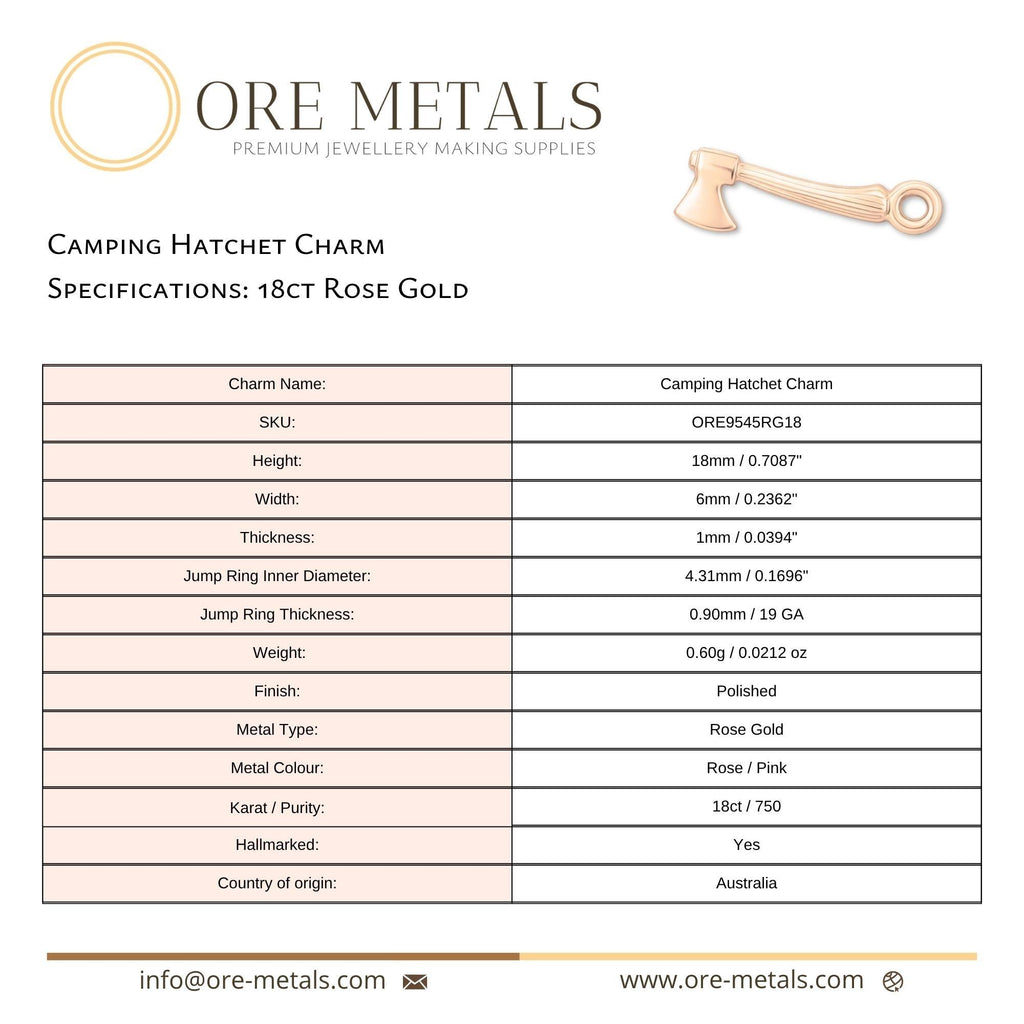 ORE METALS
PREMIUM JEWELLERY MAKING SUPPLIES

Camping Hatchet Charm
Specifications: 18ct Rose Gold

| Charm Name: | Camping Hatchet Charm |
|---|---|
| SKU: | ORE9545RG18 |
| Height: | 18mm / 0.7087" |
| Width: | 6mm / 0.2362" |
| Thickness: | 1mm / 0.0394" |
| Jump Ring Inner Diameter: | 4.31mm / 0.1696" |
| Jump Ring Thickness: | 0.90mm / 19 GA |
| Weight: | 0.60g / 0.0212 oz |
| Finish: | Polished |
| Metal Type: | Rose Gold |
| Metal Colour: | Rose / Pink |
| Karat / Purity: | 18ct / 750 |
| Hallmarked: | Yes |
| Country of origin: | Australia |

info@ore-metals.com
www.ore-metals.com